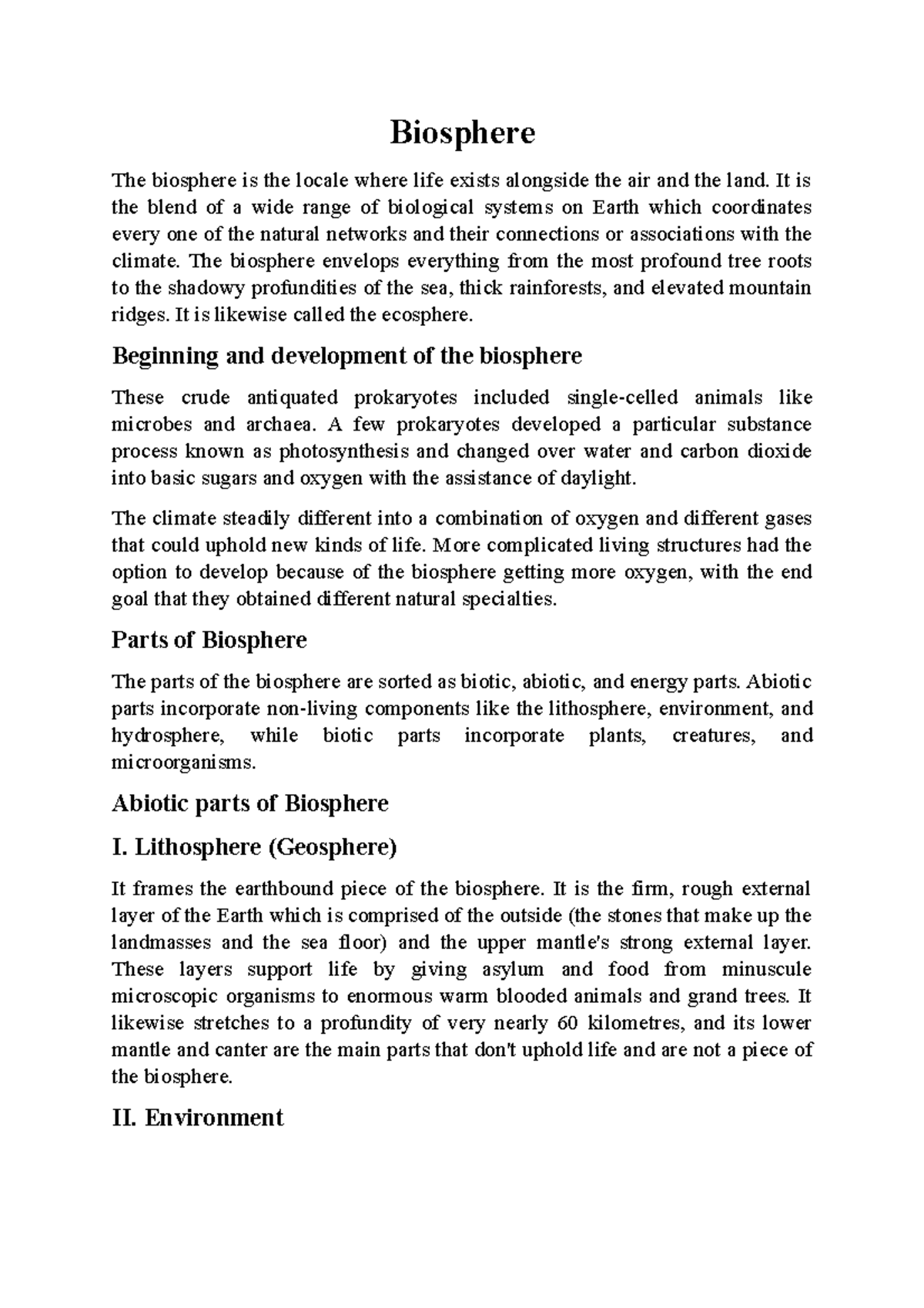 Biosphere

The biosphere is the locale where life exists alongside the air and the land. It is the blend of a wide range of biological systems on Earth which coordinates every one of the natural networks and their connections or associations with the climate. The biosphere envelops everything from the most profound tree roots to the shadowy profundities of the sea, thick rainforests, and elevated mountain ridges. It is likewise called the ecosphere.

Beginning and development of the biosphere

These crude antiquated prokaryotes included single-celled animals like microbes and archaea. A few prokaryotes developed a particular substance process known as photosynthesis and changed over water and carbon dioxide into basic sugars and oxygen with the assistance of daylight.

The climate steadily different into a combination of oxygen and different gases that could uphold new kinds of life. More complicated living structures had the option to develop because of the biosphere getting more oxygen, with the end goal that they obtained different natural specialties.

Parts of Biosphere

The parts of the biosphere are sorted as biotic, abiotic, and energy parts. Abiotic parts incorporate non-living components like the lithosphere, environment, and hydrosphere, while biotic parts incorporate plants, creatures, and microorganisms.

Abiotic parts of Biosphere

I. Lithosphere (Geosphere)

It frames the earthbound piece of the biosphere. It is the firm, rough external layer of the Earth which is comprised of the outside (the stones that make up the landmasses and the sea floor) and the upper mantle's strong external layer. These layers support life by giving asylum and food from minuscule microscopic organisms to enormous warm blooded animals and grand trees. It likewise stretches to a profundity of very nearly 60 kilometres, and its lower mantle and canter are the main parts that don't uphold life and are not a piece of the biosphere.

II. Environment